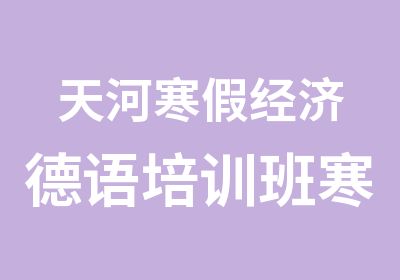 天河寒假经济
德语培训班寒